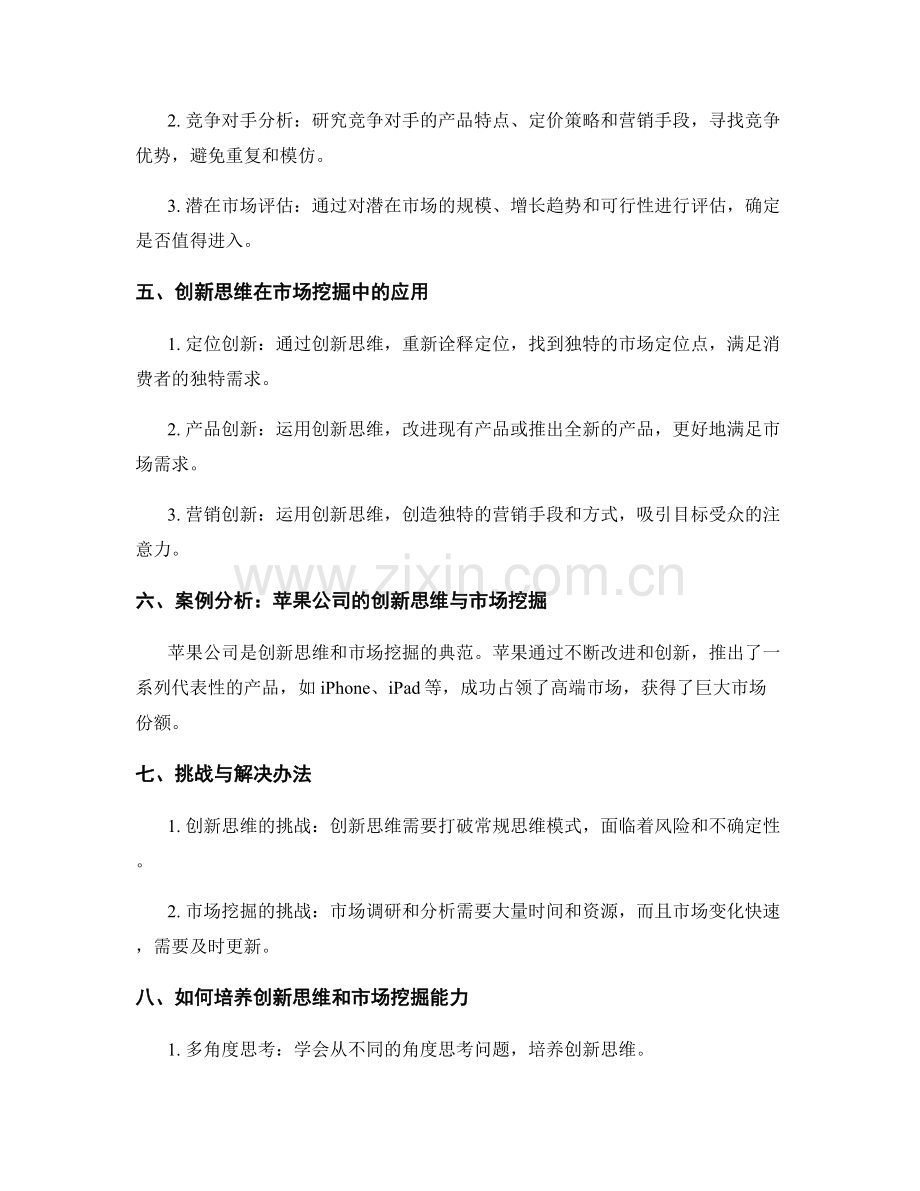 2. 竞争对手分析：研究竞争对手的产品特点、定价策略和营销手段，寻找竞争优势，避免重复和模仿。

3. 潜在市场评估：通过对潜在市场的规模、增长趋势和可行性进行评估，确定是否值得进入。

五、创新思维在市场挖掘中的应用

1. 定位创新：通过创新思维，重新诠释定位，找到独特的市场定位点，满足消费者的独特需求。

2. 产品创新：运用创新思维，改进现有产品或推出全新的产品，更好地满足市场需求。

3. 营销创新：运用创新思维，创造独特的营销手段和方式，吸引目标受众的注意力。

www.zixin.com.cn

六、案例分析：苹果公司的创新思维与市场挖掘

苹果公司是创新思维和市场挖掘的典范。苹果通过不断改进和创新，推出了一系列代表性的产品，如 iPhone、iPad 等，成功占领了高端市场，获得了巨大市场份额。

七、挑战与解决办法

1. 创新思维的挑战：创新思维需要打破常规思维模式，面临着风险和不确定性。

2. 市场挖掘的挑战：市场调研和分析需要大量时间和资源，而且市场变化快速，需要及时更新。

八、如何培养创新思维和市场挖掘能力

1. 多角度思考：学会从不同的角度思考问题，培养创新思维。